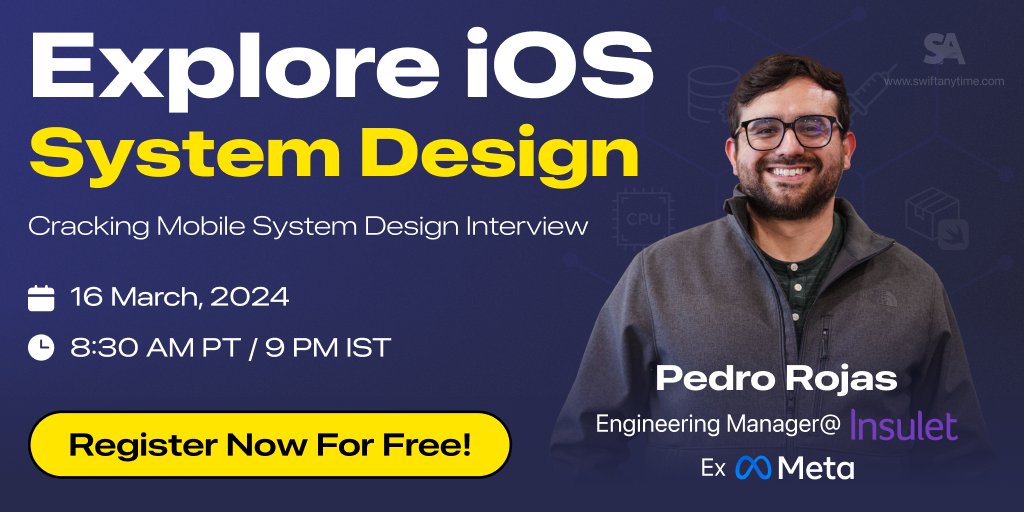 Explore iOS
System Design

Cracking Mobile System Design Interview

16 March, 2024

8:30 AM PT / 9 PM IST

Register Now For Free!

SA
www.swiftanytime.com

CPU

Pedro Rojas
Engineering Manager@ Insulet
Ex Meta